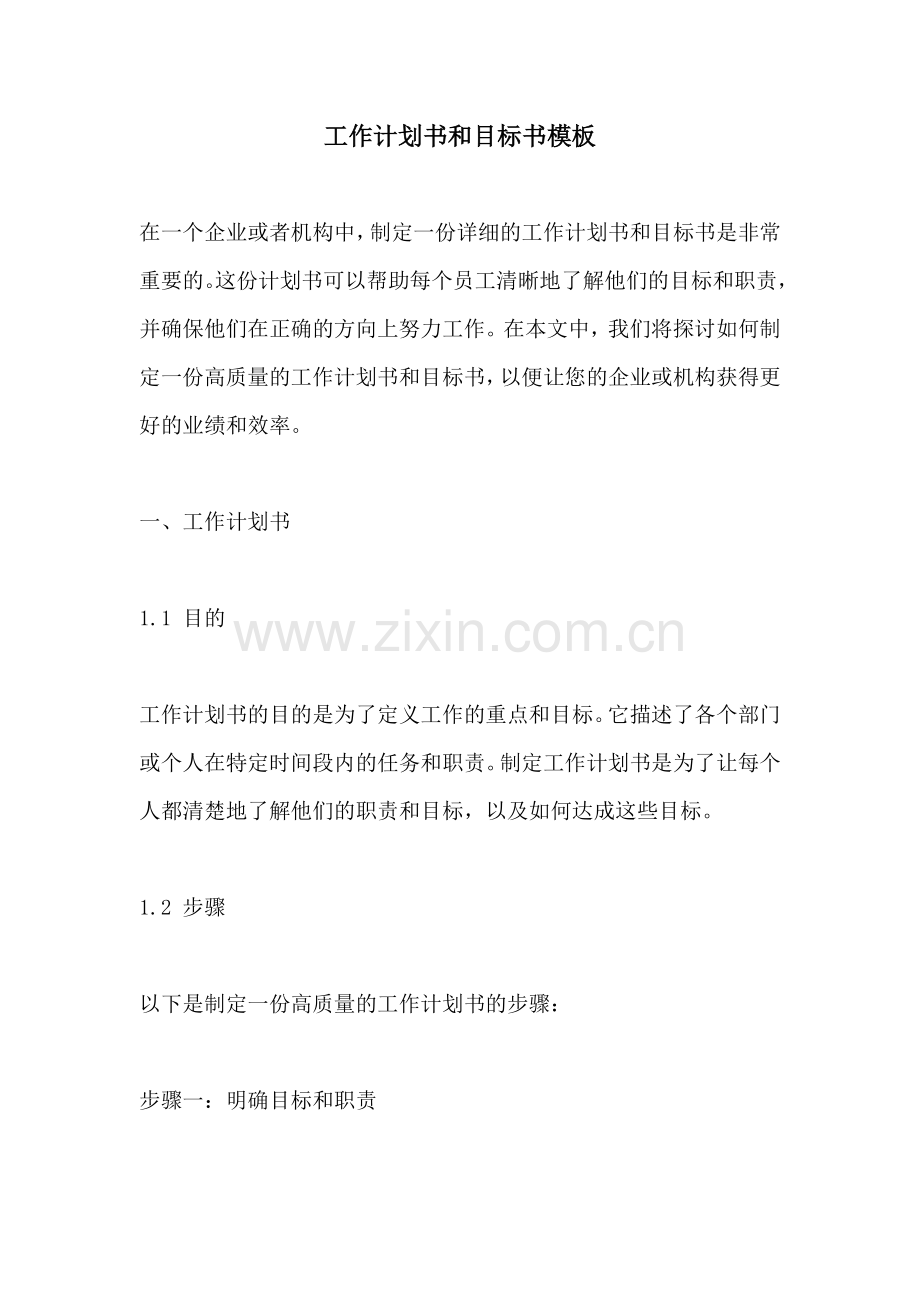 工作计划书和目标书模板

在一个企业或者机构中，制定一份详细的工作计划书和目标书是非常重要的。这份计划书可以帮助每个员工清晰地了解他们的目标和职责，并确保他们在正确的方向上努力工作。在本文中，我们将探讨如何制定一份高质量的工作计划书和目标书，以便让您的企业或机构获得更好的业绩和效率。

一、工作计划书

1.1 目的

www.zixin.com.cn

工作计划书的目的是为了定义工作的重点和目标。它描述了各个部门或个人在特定时间段内的任务和职责。制定工作计划书是为了让每个人都清楚地了解他们的职责和目标，以及如何达成这些目标。

1.2 步骤

以下是制定一份高质量的工作计划书的步骤：

步骤一：明确目标和职责